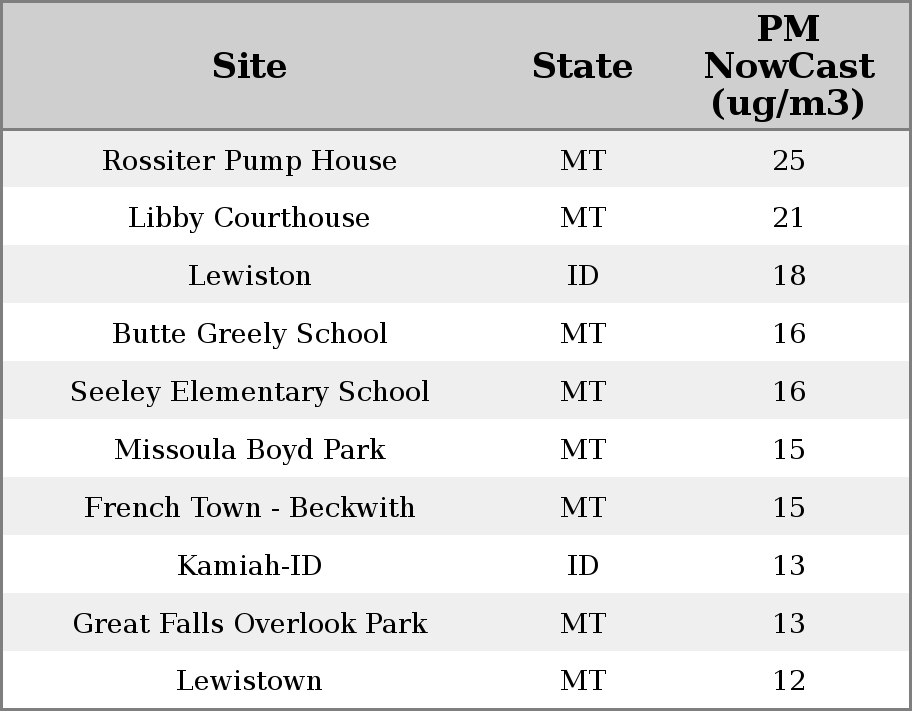 | Site | State | PM NowCast (ug/m3) |
|---|---|---|
| Rossiter Pump House | MT | 25 |
| Libby Courthouse | MT | 21 |
| Lewiston | ID | 18 |
| Butte Greely School | MT | 16 |
| Seeley Elementary School | MT | 16 |
| Missoula Boyd Park | MT | 15 |
| French Town - Beckwith | MT | 15 |
| Kamiah-ID | ID | 13 |
| Great Falls Overlook Park | MT | 13 |
| Lewistown | MT | 12 |